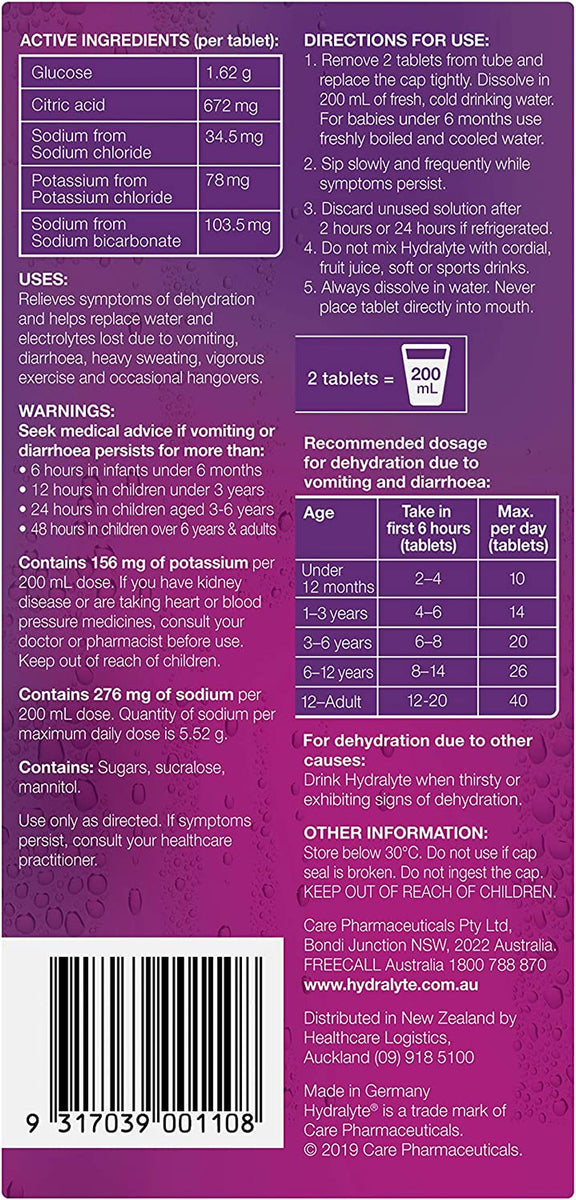 ACTIVE INGREDIENTS (per tablet):

| Glucose | 1.62 g |
|---|---|
| Citric acid | 672 mg |
| Sodium from Sodium chloride | 34.5 mg |
| Potassium from Potassium chloride | 78 mg |
| Sodium from Sodium bicarbonate | 103.5 mg |

USES:
Relieves symptoms of dehydration and helps replace water and electrolytes lost due to vomiting, diarrhoea, heavy sweating, vigorous exercise and occasional hangovers.

WARNINGS:
Seek medical advice if vomiting or diarrhoea persists for more than:
• 6 hours in infants under 6 months
• 12 hours in children under 3 years
• 24 hours in children aged 3-6 years
• 48 hours in children over 6 years & adults

Contains 156 mg of potassium per 200 mL dose. If you have kidney disease or are taking heart or blood pressure medicines, consult your doctor or pharmacist before use. Keep out of reach of children.

Contains 276 mg of sodium per 200 mL dose. Quantity of sodium per maximum daily dose is 5.52 g.

Contains: Sugars, sucralose, mannitol.

Use only as directed. If symptoms persist, consult your healthcare practitioner.

9 317039 001108

DIRECTIONS FOR USE:
1. Remove 2 tablets from tube and replace the cap tightly. Dissolve in 200 mL of fresh, cold drinking water. For babies under 6 months use freshly boiled and cooled water.
2. Sip slowly and frequently while symptoms persist.
3. Discard unused solution after 2 hours or 24 hours if refrigerated.
4. Do not mix Hydralyte with cordial, fruit juice, soft or sports drinks.
5. Always dissolve in water. Never place tablet directly into mouth.

2 tablets = 200 mL

Recommended dosage for dehydration due to vomiting and diarrhoea:

| Age | Take in first 6 hours (tablets) | Max. per day (tablets) |
|---|---|---|
| Under 12 months | 2–4 | 10 |
| 1–3 years | 4–6 | 14 |
| 3–6 years | 6–8 | 20 |
| 6–12 years | 8–14 | 26 |
| 12–Adult | 12-20 | 40 |

For dehydration due to other causes:
Drink Hydralyte when thirsty or exhibiting signs of dehydration.

OTHER INFORMATION:
Store below 30°C. Do not use if cap seal is broken. Do not ingest the cap. KEEP OUT OF REACH OF CHILDREN.

Care Pharmaceuticals Pty Ltd, Bondi Junction NSW, 2022 Australia. FREECALL Australia 1800 788 870
www.hydralyte.com.au

Distributed in New Zealand by Healthcare Logistics, Auckland (09) 918 5100

Made in Germany
Hydralyte® is a trade mark of Care Pharmaceuticals.
© 2019 Care Pharmaceuticals.